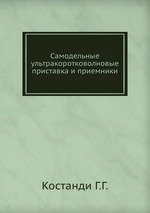 Самодельные ультракоротковолновые приставка и приемники

Костанди Г.Г.